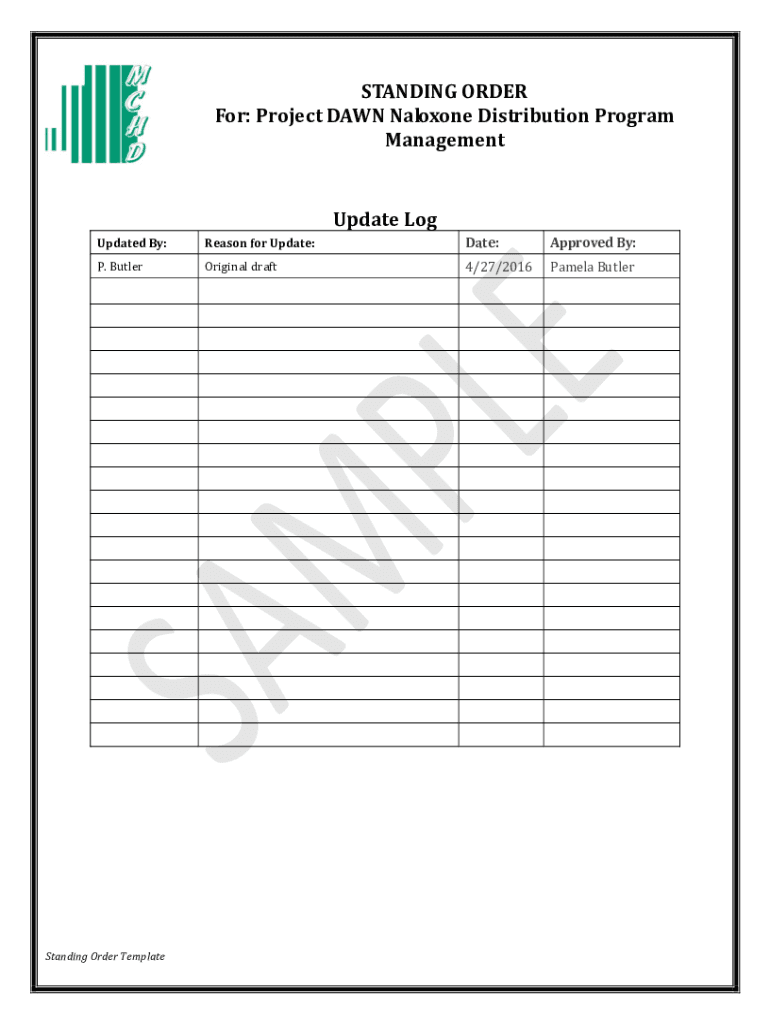 MCHD

STANDING ORDER
For: Project DAWN Naloxone Distribution Program Management

Update Log

| Updated By: | Reason for Update: | Date: | Approved By: |
|---|---|---|---|
| P. Butler | Original draft | 4/27/2016 | Pamela Butler |
| | | | |
| | | | |
| | | | |
| | | | |
| | | | |
| | | | |
| | | | |
| | | | |
| | | | |
| | | | |
| | | | |
| | | | |
| | | | |
| | | | |
| | | | |
| | | | |
| | | | |
| | | | |
| | | | |

SAMPLE

Standing Order Template